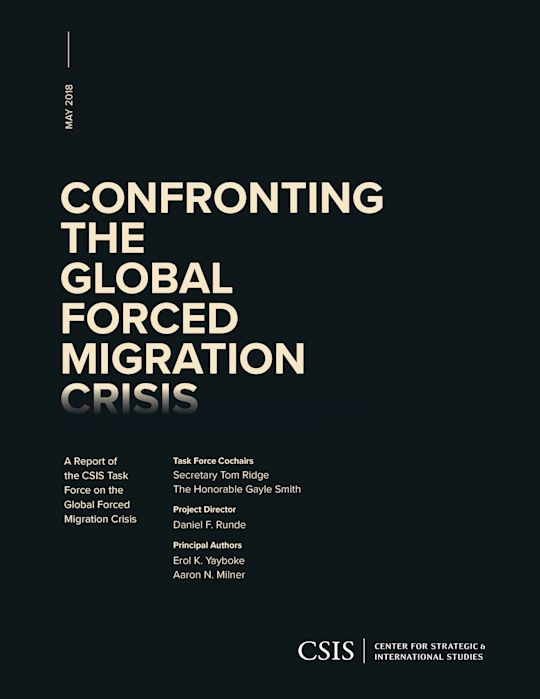 MAY 2018

CONFRONTING THE GLOBAL FORCED MIGRATION CRISIS

A Report of the CSIS Task Force on the Global Forced Migration Crisis

Task Force Cochairs
Secretary Tom Ridge
The Honorable Gayle Smith

Project Director
Daniel F. Runde

Principal Authors
Erol K. Yayboke
Aaron N. Milner

CSIS | CENTER FOR STRATEGIC & INTERNATIONAL STUDIES